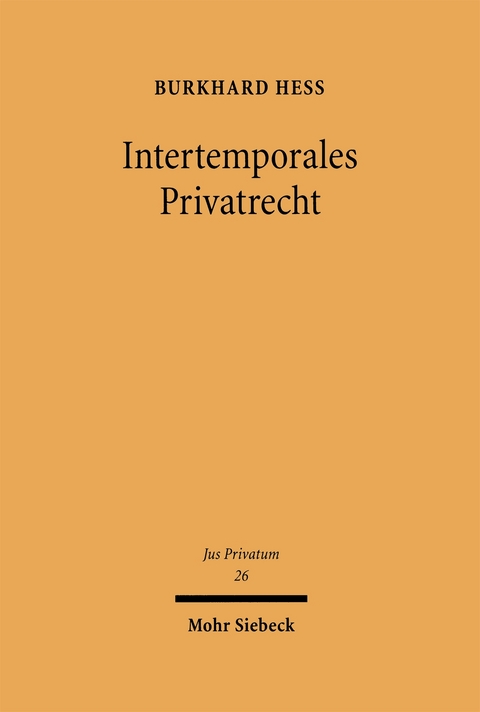 BURKHARD HESS

Intertemporales Privatrecht

Jus Privatum
26

Mohr Siebeck